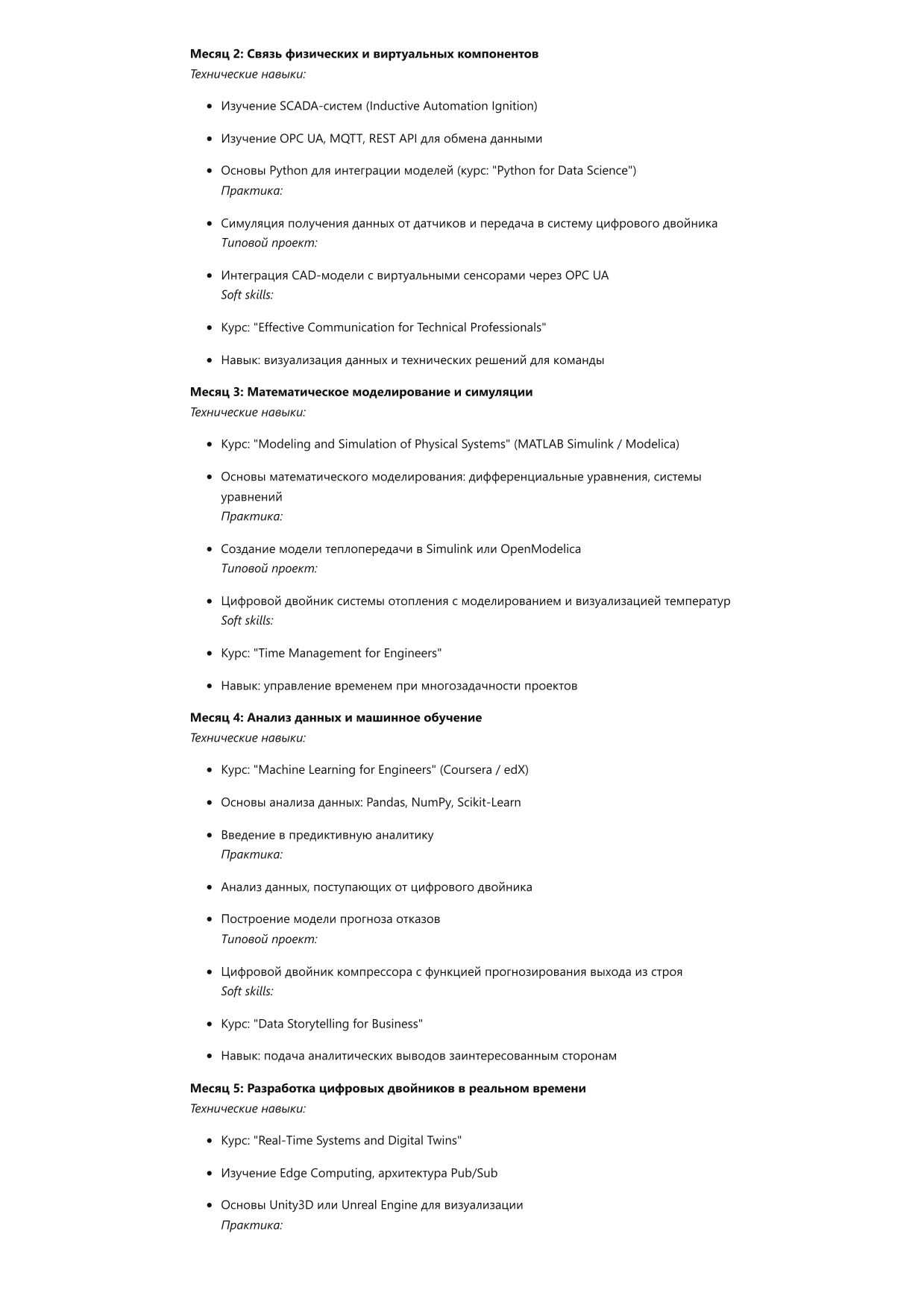 Месяц 2: Связь физических и виртуальных компонентов
Технические навыки:

• Изучение SCADA-систем (Inductive Automation Ignition)

• Изучение OPC UA, MQTT, REST API для обмена данными

• Основы Python для интеграции моделей (курс: "Python for Data Science")
Практика:

• Симуляция получения данных от датчиков и передача в систему цифрового двойника
Типовой проект:

• Интеграция CAD-модели с виртуальными сенсорами через OPC UA
Soft skills:

• Курс: "Effective Communication for Technical Professionals"

• Навык: визуализация данных и технических решений для команды

Месяц 3: Математическое моделирование и симуляции
Технические навыки:

• Курс: "Modeling and Simulation of Physical Systems" (MATLAB Simulink / Modelica)

• Основы математического моделирования: дифференциальные уравнения, системы уравнений
Практика:

• Создание модели теплопередачи в Simulink или OpenModelica
Типовой проект:

• Цифровой двойник системы отопления с моделированием и визуализацией температур
Soft skills:

• Курс: "Time Management for Engineers"

• Навык: управление временем при многозадачности проектов

Месяц 4: Анализ данных и машинное обучение
Технические навыки:

• Курс: "Machine Learning for Engineers" (Coursera / edX)

• Основы анализа данных: Pandas, NumPy, Scikit-Learn

• Введение в предиктивную аналитику
Практика:

• Анализ данных, поступающих от цифрового двойника

• Построение модели прогноза отказов
Типовой проект:

• Цифровой двойник компрессора с функцией прогнозирования выхода из строя
Soft skills:

• Курс: "Data Storytelling for Business"

• Навык: подача аналитических выводов заинтересованным сторонам

Месяц 5: Разработка цифровых двойников в реальном времени
Технические навыки:

• Курс: "Real-Time Systems and Digital Twins"

• Изучение Edge Computing, архитектура Pub/Sub

• Основы Unity3D или Unreal Engine для визуализации
Практика: